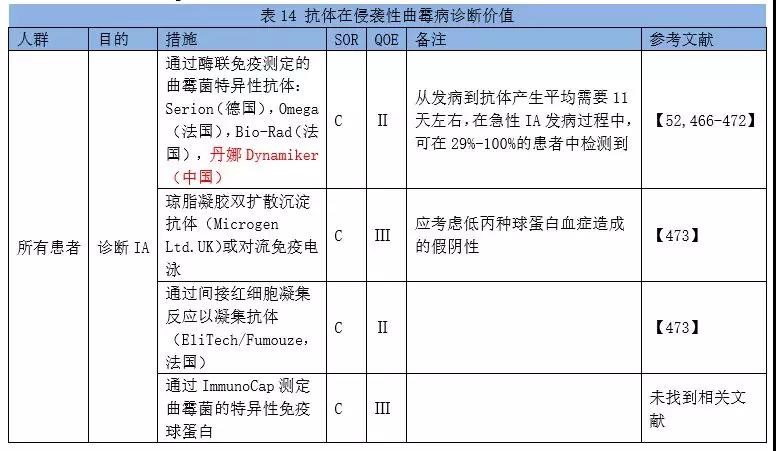 表14 抗体在侵袭性曲霉病诊断价值

| 人群 | 目的 | 措施 | SOR | QOE | 备注 | 参考文献 |
|---|---|---|---|---|---|---|
| 所有患者 | 诊断IA | 通过酶联免疫测定的曲霉菌特异性抗体：Serion（德国），Omega（法国），Bio-Rad（法国），丹娜Dynamiker（中国） | C | II | 从发病到抗体产生平均需要11天左右，在急性IA发病过程中，可在29%-100%的患者中检测到 | 【52,466-472】 |
| | | 琼脂凝胶双扩散沉淀抗体（Microgen Ltd.UK)或对流免疫电泳 | C | III | 应考虑低丙种球蛋白血症造成的假阴性 | 【473】 |
| | | 通过间接红细胞凝集反应以凝集抗体（EliTech/Fumouze，法国） | C | II | | 【473】 |
| | | 通过ImmunoCap测定曲霉菌的特异性免疫球蛋白 | C | III | | 未找到相关文献 |